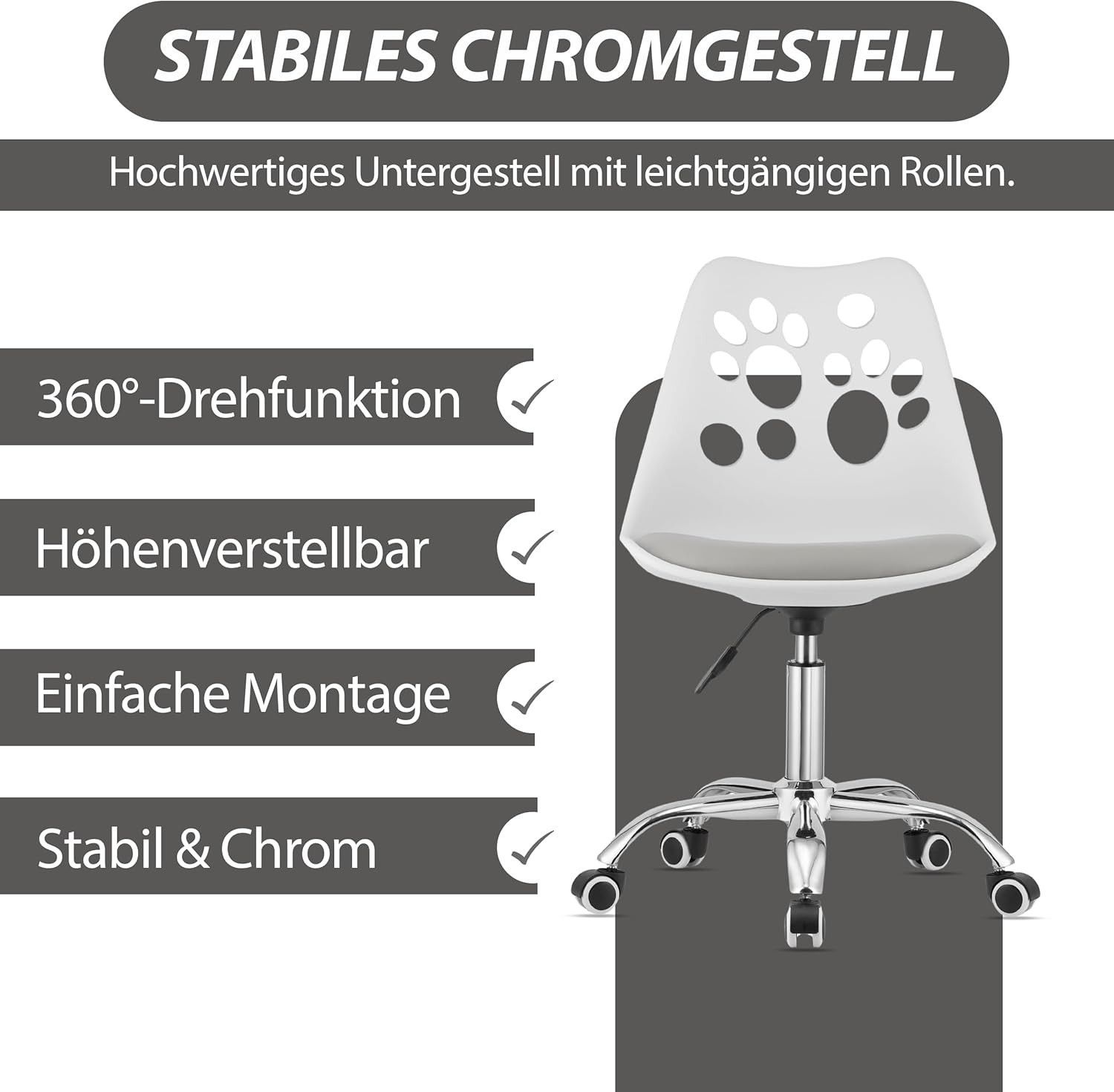 STABILES CHROMGESTELL

Hochwertiges Untergestell mit leichtgängigen Rollen.

360°-Drehfunktion ✓

Höhenverstellbar ✓

Einfache Montage ✓

Stabil & Chrom ✓